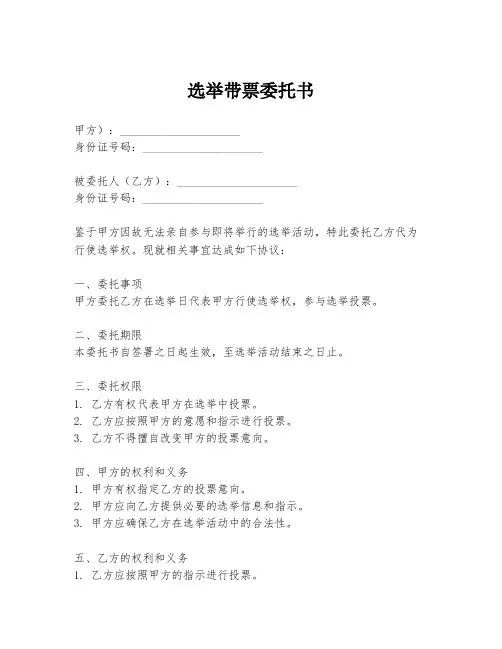 选举带票委托书

甲方）：____________________
身份证号码：____________________

被委托人（乙方）：____________________
身份证号码：____________________

鉴于甲方因故无法亲自参与即将举行的选举活动，特此委托乙方代为行使选举权。现就相关事宜达成如下协议：

一、委托事项
甲方委托乙方在选举日代表甲方行使选举权，参与选举投票。

二、委托期限
本委托书自签署之日起生效，至选举活动结束之日止。

三、委托权限
1. 乙方有权代表甲方在选举中投票。
2. 乙方应按照甲方的意愿和指示进行投票。
3. 乙方不得擅自改变甲方的投票意向。

四、甲方的权利和义务
1. 甲方有权指定乙方的投票意向。
2. 甲方应向乙方提供必要的选举信息和指示。
3. 甲方应确保乙方在选举活动中的合法性。

五、乙方的权利和义务
1. 乙方应按照甲方的指示进行投票。